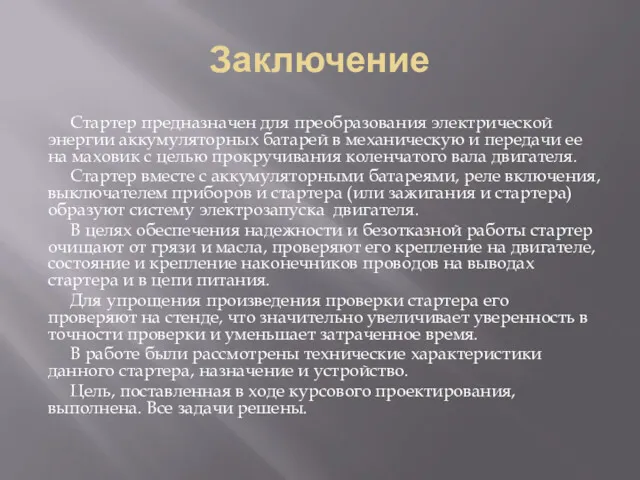 Заключение

Стартер предназначен для преобразования электрической энергии аккумуляторных батарей в механическую и передачи ее на маховик с целью прокручивания коленчатого вала двигателя.

Стартер вместе с аккумуляторными батареями, реле включения, выключателем приборов и стартера (или зажигания и стартера) образуют систему электрозапуска двигателя.

В целях обеспечения надежности и безотказной работы стартер очищают от грязи и масла, проверяют его крепление на двигателе, состояние и крепление наконечников проводов на выводах стартера и в цепи питания.

Для упрощения произведения проверки стартера его проверяют на стенде, что значительно увеличивает уверенность в точности проверки и уменьшает затраченное время.

В работе были рассмотрены технические характеристики данного стартера, назначение и устройство.

Цель, поставленная в ходе курсового проектирования, выполнена. Все задачи решены.